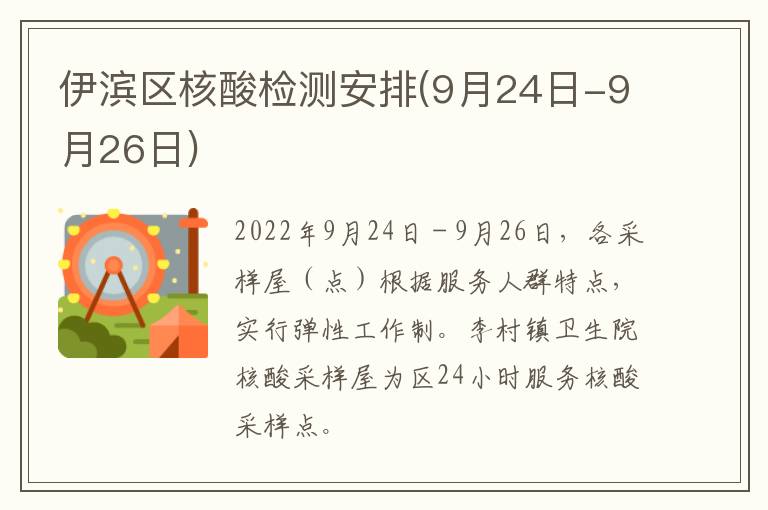 伊滨区核酸检测安排(9月24日-9月26日)

2022年9月24日－9月26日，各采样屋（点）根据服务人群特点，实行弹性工作制。李村镇卫生院核酸采样屋为区24小时服务核酸采样点。